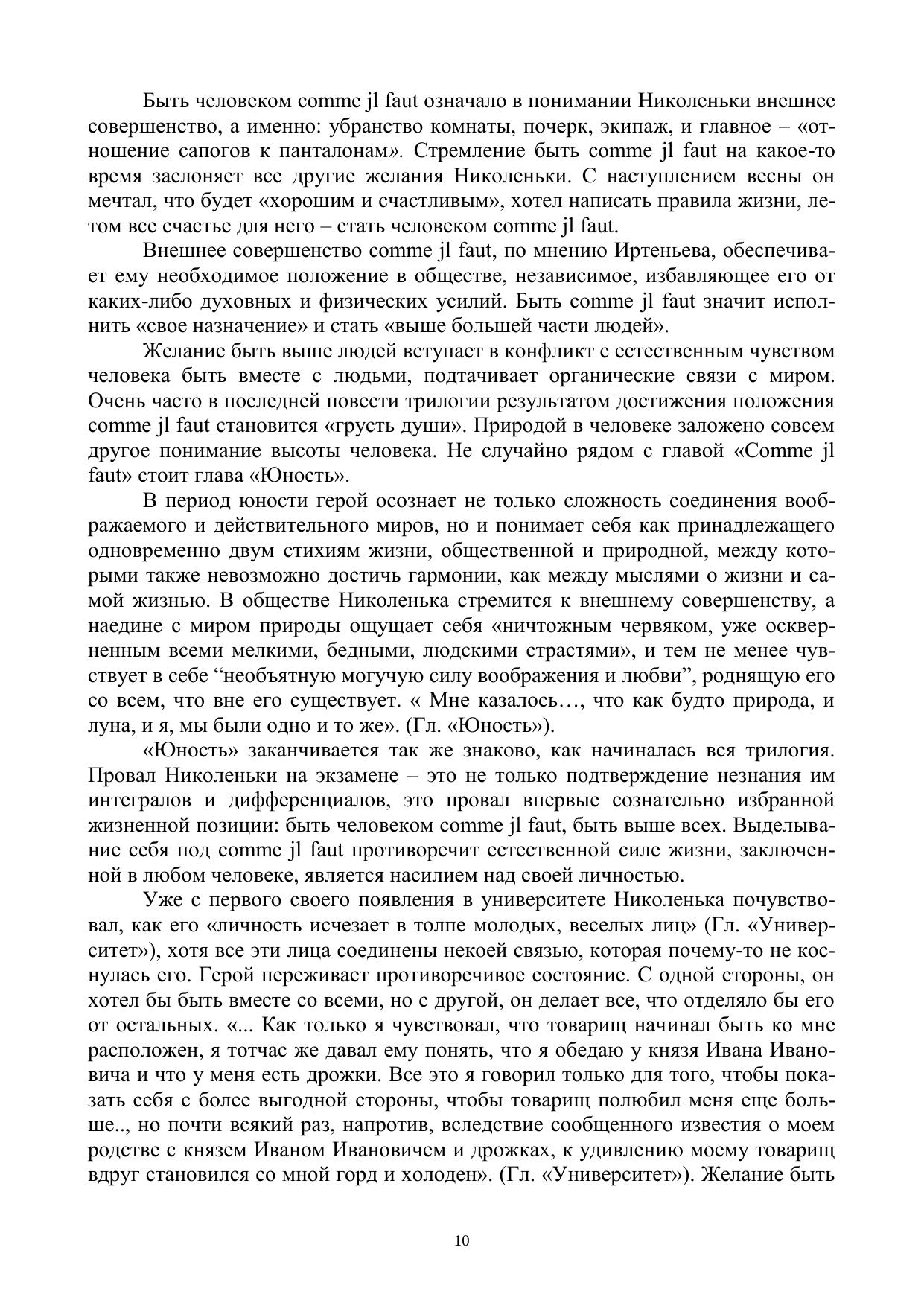 Быть человеком comme jl faut означало в понимании Николеньки внешнее совершенство, а именно: убранство комнаты, почерк, экипаж, и главное – «отношение сапогов к панталонам». Стремление быть comme jl faut на какое-то время заслоняет все другие желания Николеньки. С наступлением весны он мечтал, что будет «хорошим и счастливым», хотел написать правила жизни, летом все счастье для него – стать человеком comme jl faut.

Внешнее совершенство comme jl faut, по мнению Иртеньева, обеспечивает ему необходимое положение в обществе, независимое, избавляющее его от каких-либо духовных и физических усилий. Быть comme jl faut значит исполнить «свое назначение» и стать «выше большей части людей».

Желание быть выше людей вступает в конфликт с естественным чувством человека быть вместе с людьми, подтачивает органические связи с миром. Очень часто в последней повести трилогии результатом достижения положения comme jl faut становится «грусть души». Природой в человеке заложено совсем другое понимание высоты человека. Не случайно рядом с главой «Comme jl faut» стоит глава «Юность».

В период юности герой осознает не только сложность соединения воображаемого и действительного миров, но и понимает себя как принадлежащего одновременно двум стихиям жизни, общественной и природной, между которыми также невозможно достичь гармонии, как между мыслями о жизни и самой жизнью. В обществе Николенька стремится к внешнему совершенству, а наедине с миром природы ощущает себя «ничтожным червяком, уже оскверненным всеми мелкими, бедными, людскими страстями», и тем не менее чувствует в себе “необъятную могучую силу воображения и любви”, роднящую его со всем, что вне его существует. « Мне казалось…, что как будто природа, и луна, и я, мы были одно и то же». (Гл. «Юность»).

«Юность» заканчивается так же знаково, как начиналась вся трилогия. Провал Николеньки на экзамене – это не только подтверждение незнания им интегралов и дифференциалов, это провал впервые сознательно избранной жизненной позиции: быть человеком comme jl faut, быть выше всех. Выделывание себя под comme jl faut противоречит естественной силе жизни, заключенной в любом человеке, является насилием над своей личностью.

Уже с первого своего появления в университете Николенька почувствовал, как его «личность исчезает в толпе молодых, веселых лиц» (Гл. «Университет»), хотя все эти лица соединены некоей связью, которая почему-то не коснулась его. Герой переживает противоречивое состояние. С одной стороны, он хотел бы быть вместе со всеми, но с другой, он делает все, что отделяло бы его от остальных. «... Как только я чувствовал, что товарищ начинал быть ко мне расположен, я тотчас же давал ему понять, что я обедаю у князя Ивана Ивановича и что у меня есть дрожки. Все это я говорил только для того, чтобы показать себя с более выгодной стороны, чтобы товарищ полюбил меня еще больше.., но почти всякий раз, напротив, вследствие сообщенного известия о моем родстве с князем Иваном Ивановичем и дрожках, к удивлению моему товарищ вдруг становился со мной горд и холоден». (Гл. «Университет»). Желание быть

10